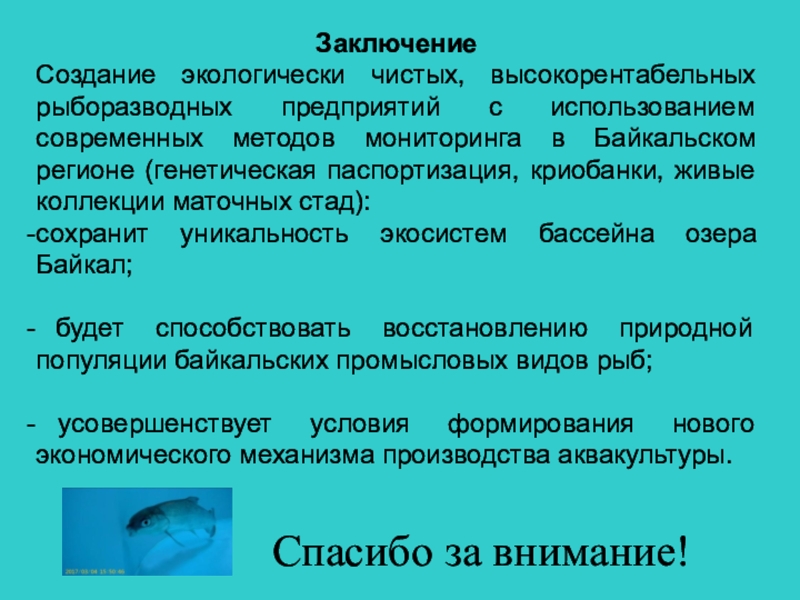 Заключение

Создание экологически чистых, высокорентабельных рыборазводных предприятий с использованием современных методов мониторинга в Байкальском регионе (генетическая паспортизация, криобанки, живые коллекции маточных стад):

-сохранит уникальность экосистем бассейна озера Байкал;

- будет способствовать восстановлению природной популяции байкальских промысловых видов рыб;

- усовершенствует условия формирования нового экономического механизма производства аквакультуры.

Спасибо за внимание!